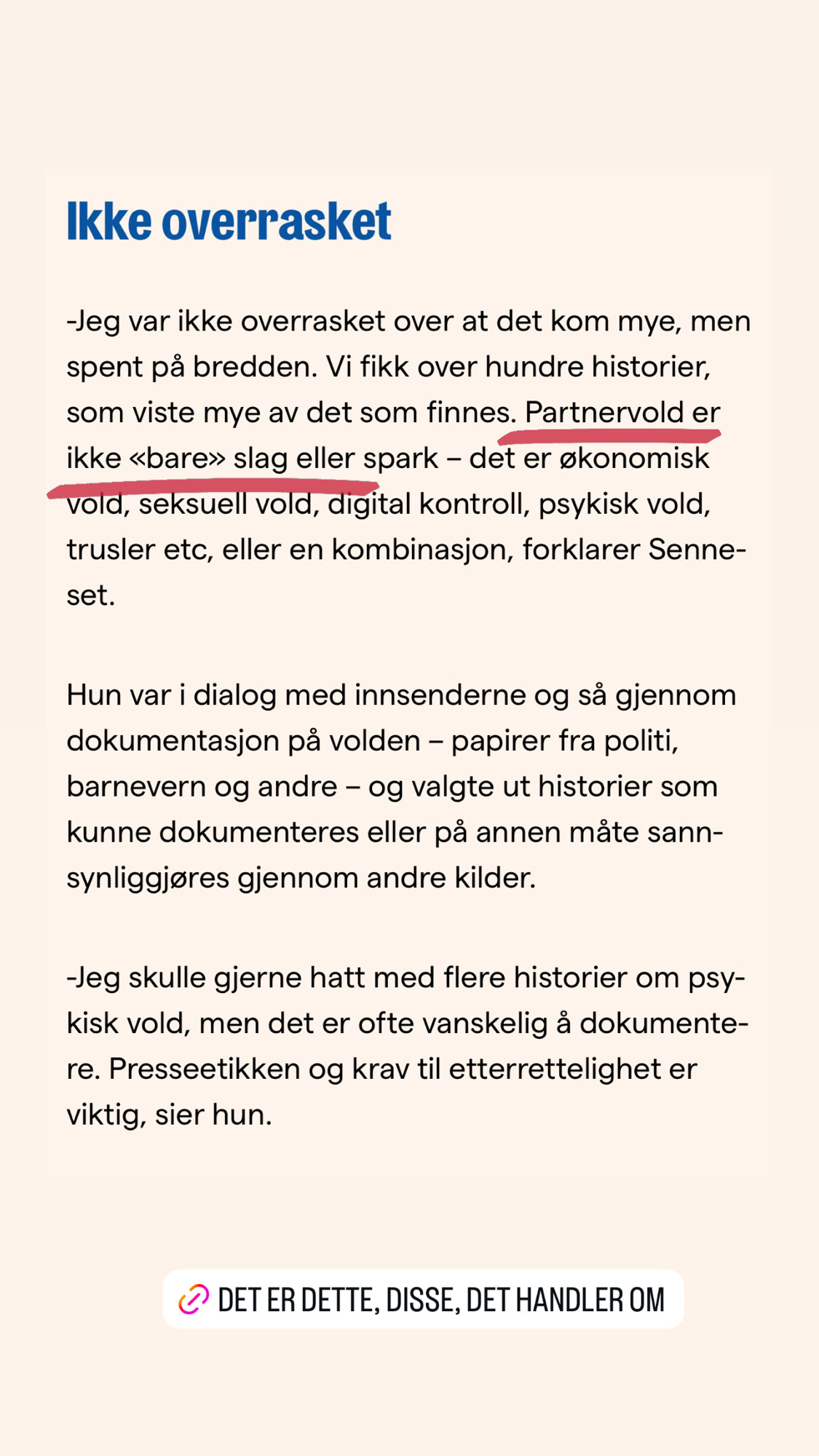 Ikke overrasket

-Jeg var ikke overrasket over at det kom mye, men spent på bredden. Vi fikk over hundre historier, som viste mye av det som finnes. Partnervold er ikke «bare» slag eller spark – det er økonomisk vold, seksuell vold, digital kontroll, psykisk vold, trusler etc, eller en kombinasjon, forklarer Senneset.

Hun var i dialog med innsenderne og så gjennom dokumentasjon på volden – papirer fra politi, barnevern og andre – og valgte ut historier som kunne dokumenteres eller på annen måte sannsynliggjøres gjennom andre kilder.

-Jeg skulle gjerne hatt med flere historier om psykisk vold, men det er ofte vanskelig å dokumentere. Presseetikken og krav til etterrettelighet er viktig, sier hun.

DET ER DETTE, DISSE, DET HANDLER OM